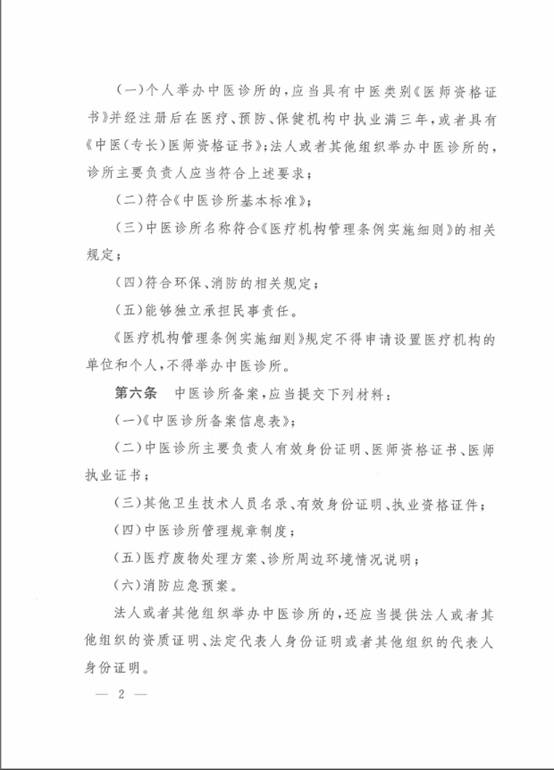 (一)个人举办中医诊所的，应当具有中医类别《医师资格证书》并经注册后在医疗、预防、保健机构中执业满三年，或者具有《中医(专长)医师资格证书》;法人或者其他组织举办中医诊所的，诊所主要负责人应当符合上述要求;

(二)符合《中医诊所基本标准》;

(三)中医诊所名称符合《医疗机构管理条例实施细则》的相关规定;

(四)符合环保、消防的相关规定;

(五)能够独立承担民事责任。

《医疗机构管理条例实施细则》规定不得申请设置医疗机构的单位和个人，不得举办中医诊所。

第六条　中医诊所备案，应当提交下列材料:

(一)《中医诊所备案信息表》;

(二)中医诊所主要负责人有效身份证明、医师资格证书、医师执业证书;

(三)其他卫生技术人员名录、有效身份证明、执业资格证件;

(四)中医诊所管理规章制度;

(五)医疗废物处理方案、诊所周边环境情况说明;

(六)消防应急预案。

法人或者其他组织举办中医诊所的，还应当提供法人或者其他组织的资质证明、法定代表人身份证明或者其他组织的代表人身份证明。

— 2 —